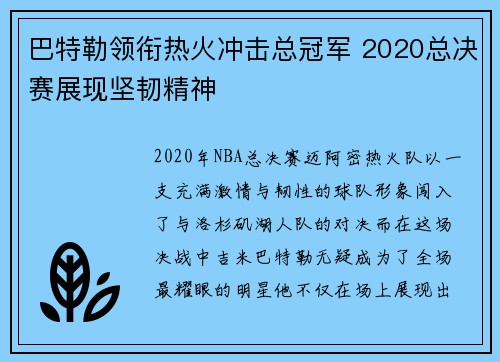 巴特勒领衔热火冲击总冠军 2020总决赛展现坚韧精神

2020年NBA总决赛迈阿密热火队以一支充满激情与韧性的球队形象闯入了与洛杉矶湖人队的对决而在这场决战中吉米巴特勒无疑成为了全场最耀眼的明星他不仅在场上展现出